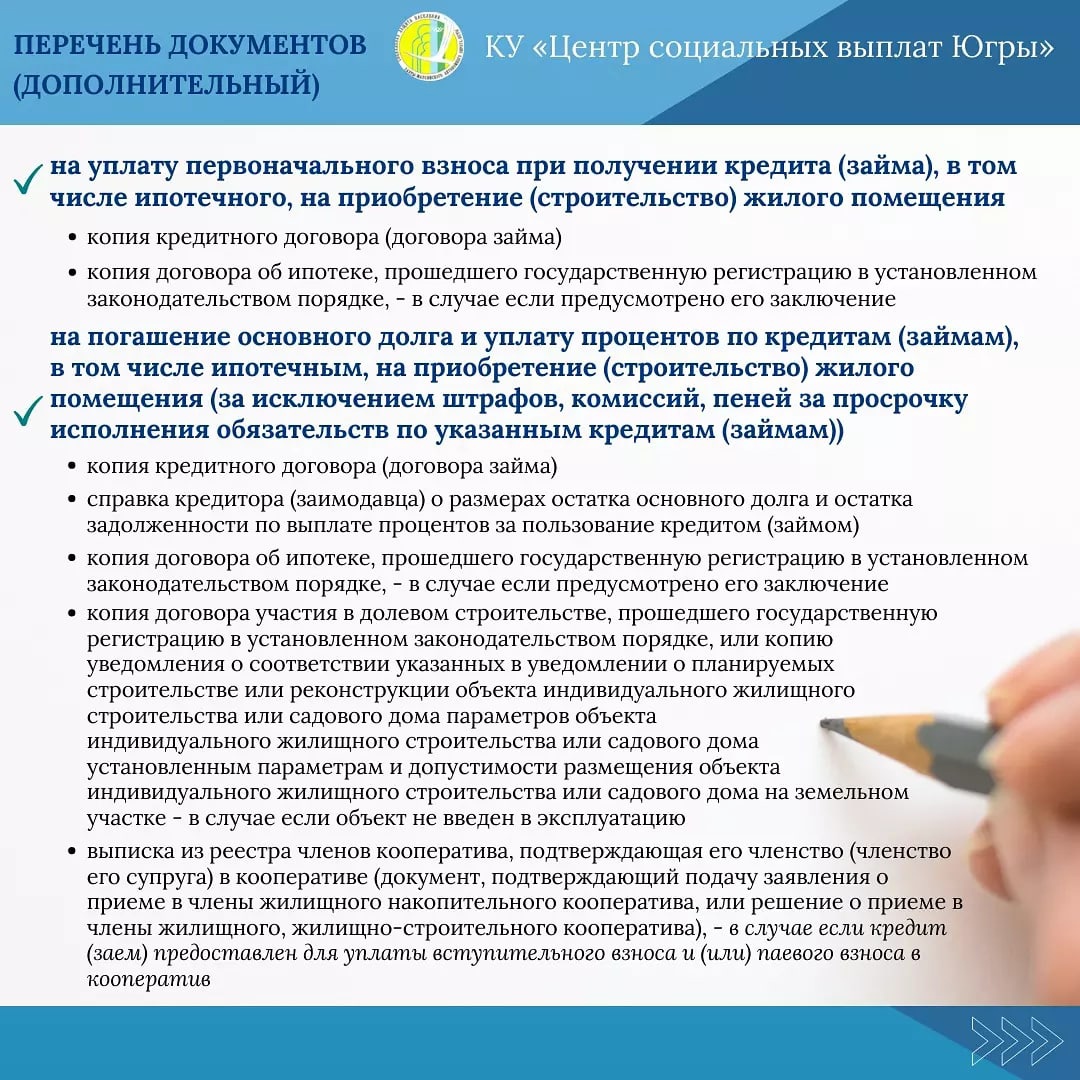 ПЕРЕЧЕНЬ ДОКУМЕНТОВ (ДОПОЛНИТЕЛЬНЫЙ)

КУ «Центр социальных выплат Югры»

на уплату первоначального взноса при получении кредита (займа), в том числе ипотечного, на приобретение (строительство) жилого помещения

• копия кредитного договора (договора займа)
• копия договора об ипотеке, прошедшего государственную регистрацию в установленном законодательством порядке, - в случае если предусмотрено его заключение

на погашение основного долга и уплату процентов по кредитам (займам), в том числе ипотечным, на приобретение (строительство) жилого помещения (за исключением штрафов, комиссий, пеней за просрочку исполнения обязательств по указанным кредитам (займам))

• копия кредитного договора (договора займа)
• справка кредитора (заимодавца) о размерах остатка основного долга и остатка задолженности по выплате процентов за пользование кредитом (займом)
• копия договора об ипотеке, прошедшего государственную регистрацию в установленном законодательством порядке, - в случае если предусмотрено его заключение
• копия договора участия в долевом строительстве, прошедшего государственную регистрацию в установленном законодательством порядке, или копию уведомления о соответствии указанных в уведомлении о планируемых строительстве или реконструкции объекта индивидуального жилищного строительства или садового дома параметров объекта индивидуального жилищного строительства или садового дома установленным параметрам и допустимости размещения объекта индивидуального жилищного строительства или садового дома на земельном участке - в случае если объект не введен в эксплуатацию
• выписка из реестра членов кооператива, подтверждающая его членство (членство его супруга) в кооперативе (документ, подтверждающий подачу заявления о приеме в члены жилищного накопительного кооператива, или решение о приеме в члены жилищного, жилищно-строительного кооператива), - в случае если кредит (заем) предоставлен для уплаты вступительного взноса и (или) паевого взноса в кооператив